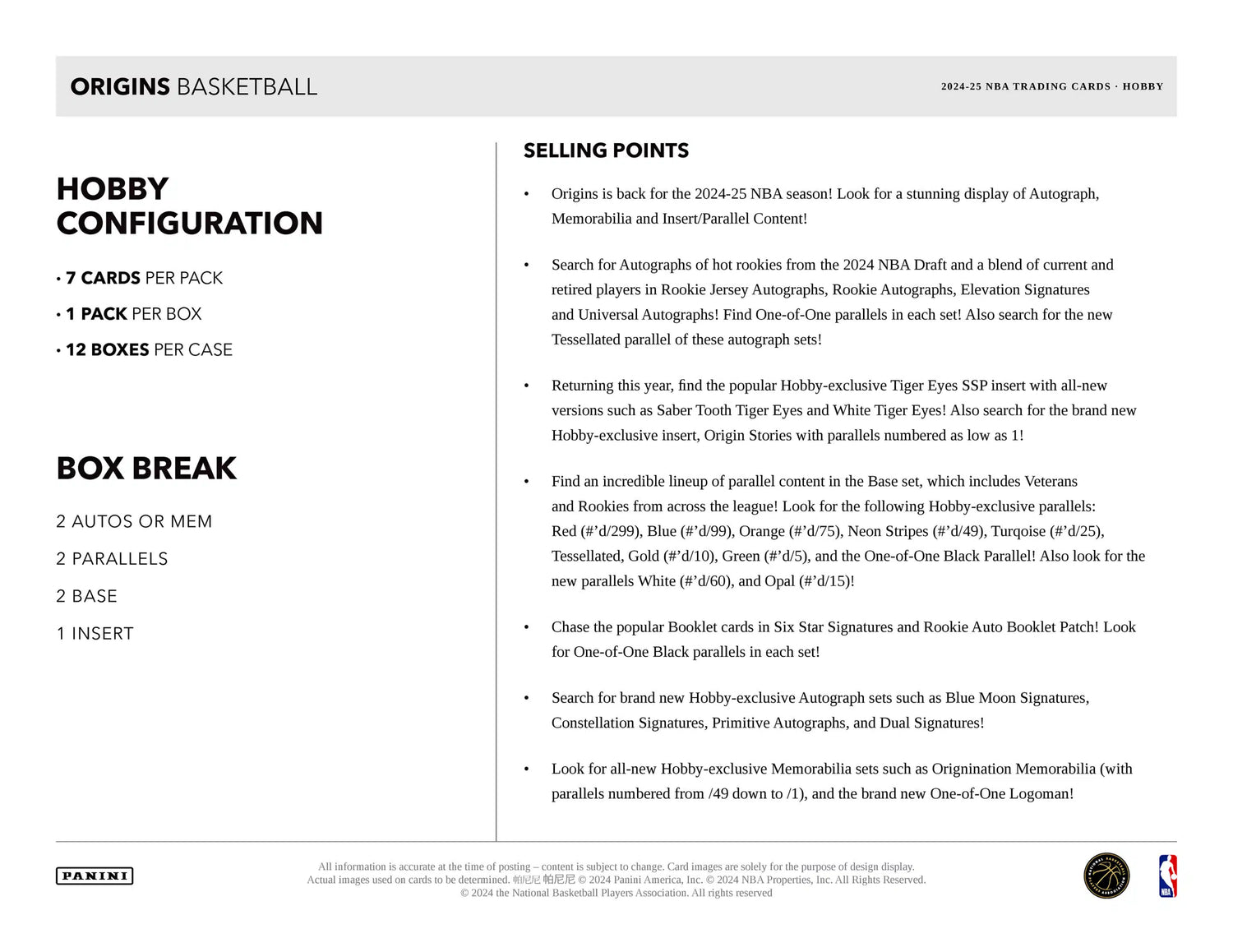 ORIGINS BASKETBALL

2024-25 NBA TRADING CARDS · HOBBY

HOBBY CONFIGURATION

• 7 CARDS PER PACK
• 1 PACK PER BOX
• 12 BOXES PER CASE

BOX BREAK

2 AUTOS OR MEM
2 PARALLELS
2 BASE
1 INSERT

SELLING POINTS

• Origins is back for the 2024-25 NBA season! Look for a stunning display of Autograph, Memorabilia and Insert/Parallel Content!

• Search for Autographs of hot rookies from the 2024 NBA Draft and a blend of current and retired players in Rookie Jersey Autographs, Rookie Autographs, Elevation Signatures and Universal Autographs! Find One-of-One parallels in each set! Also search for the new Tessellated parallel of these autograph sets!

• Returning this year, find the popular Hobby-exclusive Tiger Eyes SSP insert with all-new versions such as Saber Tooth Tiger Eyes and White Tiger Eyes! Also search for the brand new Hobby-exclusive insert, Origin Stories with parallels numbered as low as 1!

• Find an incredible lineup of parallel content in the Base set, which includes Veterans and Rookies from across the league! Look for the following Hobby-exclusive parallels: Red (#'d/299), Blue (#'d/99), Orange (#'d/75), Neon Stripes (#'d/49), Turqoise (#'d/25), Tessellated, Gold (#'d/10), Green (#'d/5), and the One-of-One Black Parallel! Also look for the new parallels White (#'d/60), and Opal (#'d/15)!

• Chase the popular Booklet cards in Six Star Signatures and Rookie Auto Booklet Patch! Look for One-of-One Black parallels in each set!

• Search for brand new Hobby-exclusive Autograph sets such as Blue Moon Signatures, Constellation Signatures, Primitive Autographs, and Dual Signatures!

• Look for all-new Hobby-exclusive Memorabilia sets such as Orignination Memorabilia (with parallels numbered from /49 down to /1), and the brand new One-of-One Logoman!

PANINI

All information is accurate at the time of posting – content is subject to change. Card images are solely for the purpose of design display. Actual images used on cards to be determined. 帕尼尼 帕尼尼 © 2024 Panini America, Inc. © 2024 NBA Properties, Inc. All Rights Reserved. © 2024 the National Basketball Players Association. All rights reserved

NBA